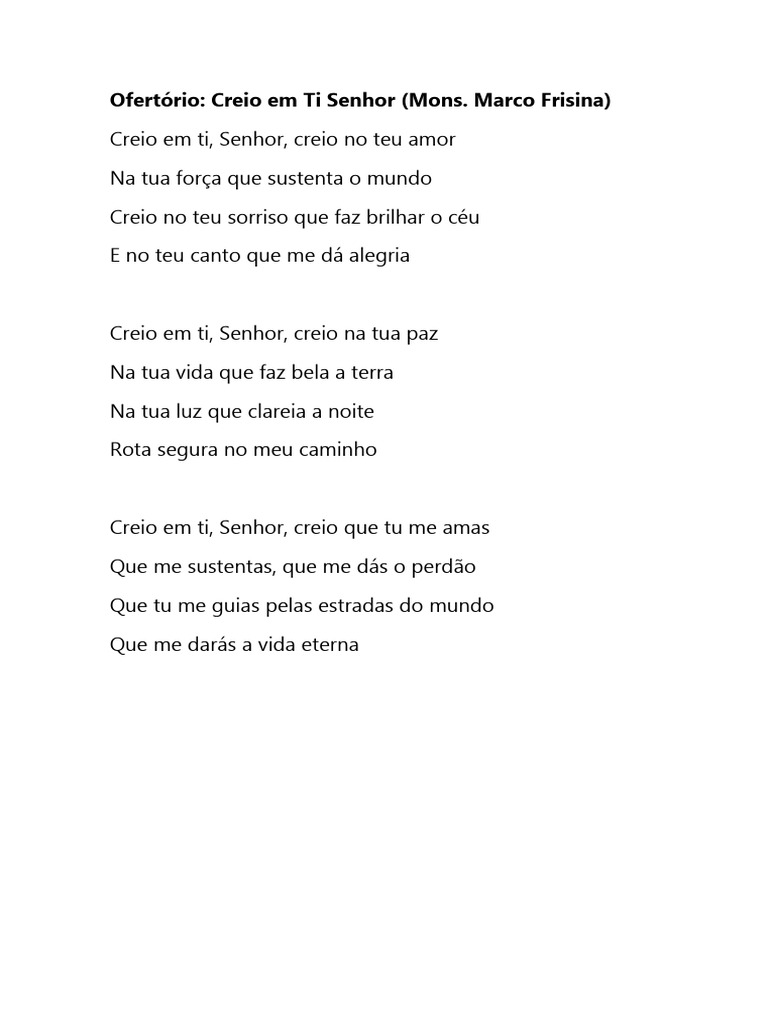 Ofertório: Creio em Ti Senhor (Mons. Marco Frisina)

Creio em ti, Senhor, creio no teu amor
Na tua força que sustenta o mundo
Creio no teu sorriso que faz brilhar o céu
E no teu canto que me dá alegria

Creio em ti, Senhor, creio na tua paz
Na tua vida que faz bela a terra
Na tua luz que clareia a noite
Rota segura no meu caminho

Creio em ti, Senhor, creio que tu me amas
Que me sustentas, que me dás o perdão
Que tu me guias pelas estradas do mundo
Que me darás a vida eterna